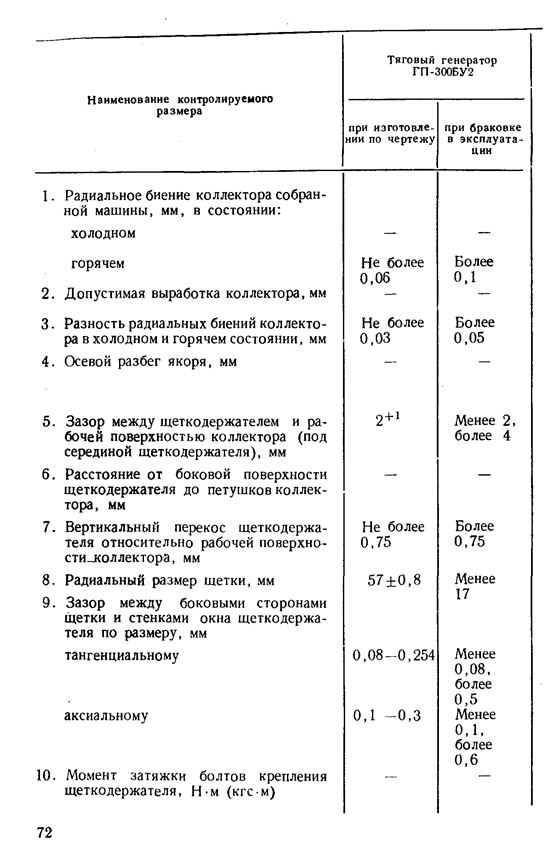 | Наименование контролируемого размера | Тяговый генератор ГП-300БУ2 при изготовлении по чертежу | Тяговый генератор ГП-300БУ2 при браковке в эксплуатации |
|---|---|---|
| 1. Радиальное биение коллектора собранной машины, мм, в состоянии: | | |
| холодном | — | — |
| горячем | Не более 0,06 | Более 0,1 |
| 2. Допустимая выработка коллектора, мм | — | — |
| 3. Разность радиальных биений коллектора в холодном и горячем состоянии, мм | Не более 0,03 | Более 0,05 |
| 4. Осевой разбег якоря, мм | — | — |
| 5. Зазор между щеткодержателем и рабочей поверхностью коллектора (под серединой щеткодержателя), мм | $2^{+1}$ | Менее 2, более 4 |
| 6. Расстояние от боковой поверхности щеткодержателя до петушков коллектора, мм | — | — |
| 7. Вертикальный перекос щеткодержателя относительно рабочей поверхности коллектора, мм | Не более 0,75 | Более 0,75 |
| 8. Радиальный размер щетки, мм | $57 \pm 0,8$ | Менее 17 |
| 9. Зазор между боковыми сторонами щетки и стенками окна щеткодержателя по размеру, мм | | |
| тангенциальному | 0,08—0,254 | Менее 0,08, более 0,5 |
| аксиальному | 0,1 —0,3 | Менее 0,1, более 0,6 |
| 10. Момент затяжки болтов крепления щеткодержателя, Н·м (кгс·м) | — | — |

72